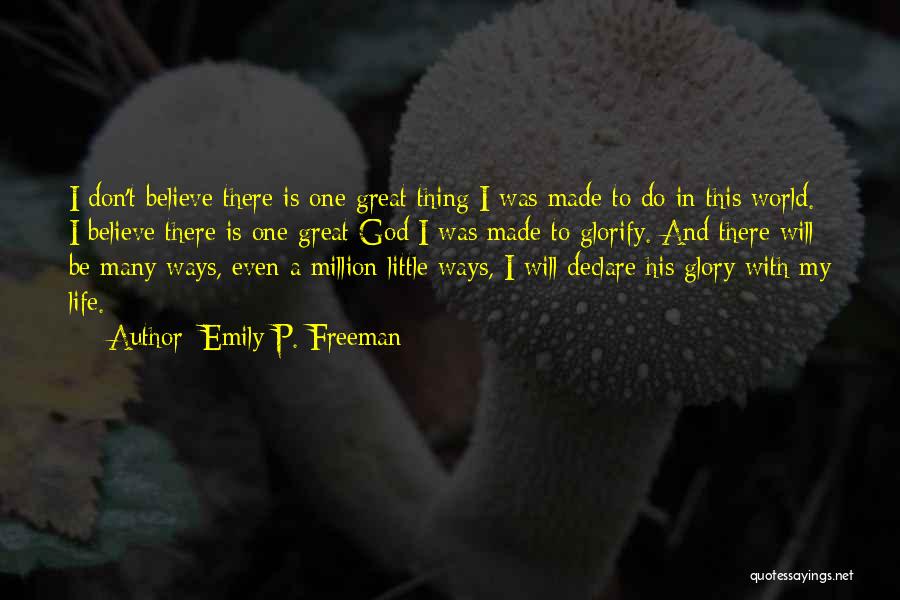 I don't believe there is one great thing I was made to do in this world. I believe there is one great God I was made to glorify. And there will be many ways, even a million little ways, I will declare his glory with my life.

Author: Emily P. Freeman

quotessayings.net